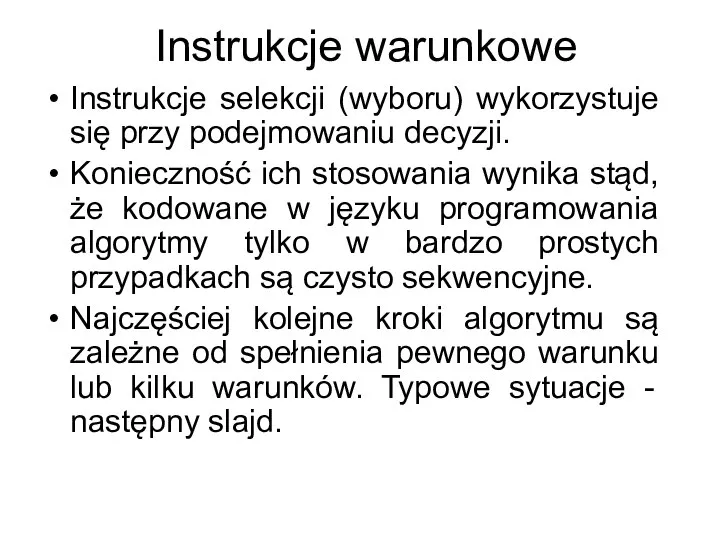 Instrukcje warunkowe

• Instrukcje selekcji (wyboru) wykorzystuje się przy podejmowaniu decyzji.

• Konieczność ich stosowania wynika stąd, że kodowane w języku programowania algorytmy tylko w bardzo prostych przypadkach są czysto sekwencyjne.

• Najczęściej kolejne kroki algorytmu są zależne od spełnienia pewnego warunku lub kilku warunków. Typowe sytuacje - następny slajd.